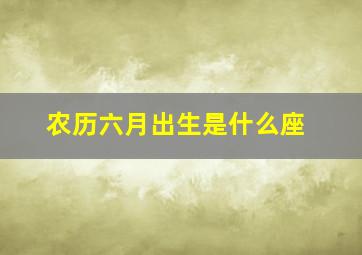 农历六月出生是什么座